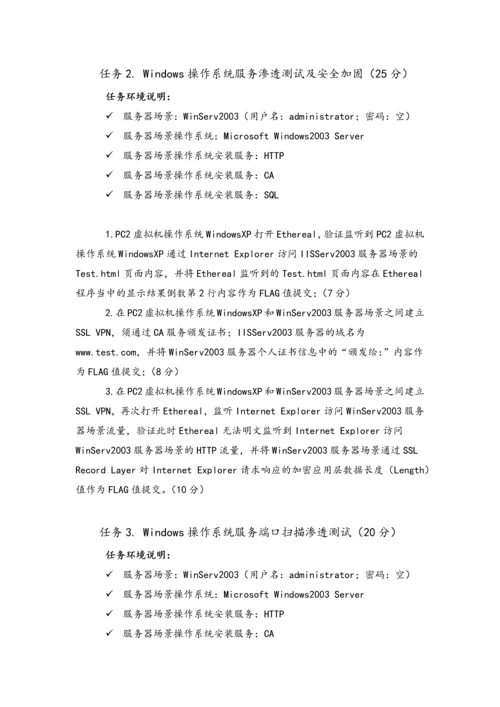 任务 2. Windows 操作系统服务渗透测试及安全加固（25 分）

任务环境说明：

✓ 服务器场景：WinServ2003（用户名：administrator；密码：空）

✓ 服务器场景操作系统：Microsoft Windows2003 Server

✓ 服务器场景操作系统安装服务：HTTP

✓ 服务器场景操作系统安装服务：CA

✓ 服务器场景操作系统安装服务：SQL

1.PC2 虚拟机操作系统 WindowsXP 打开 Ethereal，验证监听到 PC2 虚拟机操作系统 WindowsXP 通过 Internet Explorer 访问 IISServ2003 服务器场景的 Test.html 页面内容，并将 Ethereal 监听到的 Test.html 页面内容在 Ethereal 程序当中的显示结果倒数第 2 行内容作为 FLAG 值提交；（7 分）

2.在 PC2 虚拟机操作系统 WindowsXP 和 WinServ2003 服务器场景之间建立 SSL VPN，须通过 CA 服务颁发证书；IISServ2003 服务器的域名为 www.test.com，并将 WinServ2003 服务器个人证书信息中的“颁发给：”内容作为 FLAG 值提交；（8 分）

3.在 PC2 虚拟机操作系统 WindowsXP 和 WinServ2003 服务器场景之间建立 SSL VPN，再次打开 Ethereal，监听 Internet Explorer 访问 WinServ2003 服务器场景流量，验证此时 Ethereal 无法明文监听到 Internet Explorer 访问 WinServ2003 服务器场景的 HTTP 流量，并将 WinServ2003 服务器场景通过 SSL Record Layer 对 Internet Explorer 请求响应的加密应用层数据长度（Length）值作为 FLAG 值提交。（10 分）

任务 3. Windows 操作系统服务端口扫描渗透测试（20 分）

任务环境说明：

✓ 服务器场景：WinServ2003（用户名：administrator；密码：空）

✓ 服务器场景操作系统：Microsoft Windows2003 Server

✓ 服务器场景操作系统安装服务：HTTP

✓ 服务器场景操作系统安装服务：CA